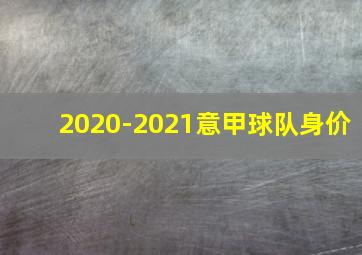 2020-2021意甲球队身价